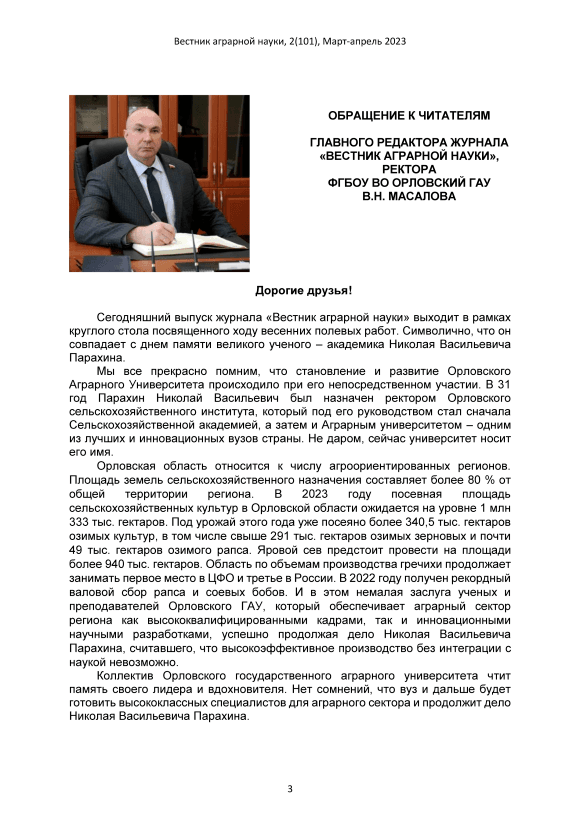 Вестник аграрной науки, 2(101), Март-апрель 2023

ОБРАЩЕНИЕ К ЧИТАТЕЛЯМ

ГЛАВНОГО РЕДАКТОРА ЖУРНАЛА «ВЕСТНИК АГРАРНОЙ НАУКИ», РЕКТОРА ФГБОУ ВО ОРЛОВСКИЙ ГАУ В.Н. МАСАЛОВА

Дорогие друзья!

Сегодняшний выпуск журнала «Вестник аграрной науки» выходит в рамках круглого стола посвященного ходу весенних полевых работ. Символично, что он совпадает с днем памяти великого ученого – академика Николая Васильевича Парахина.

Мы все прекрасно помним, что становление и развитие Орловского Аграрного Университета происходило при его непосредственном участии. В 31 год Парахин Николай Васильевич был назначен ректором Орловского сельскохозяйственного института, который под его руководством стал сначала Сельскохозяйственной академией, а затем и Аграрным университетом – одним из лучших и инновационных вузов страны. Не даром, сейчас университет носит его имя.

Орловская область относится к числу агроориентированных регионов. Площадь земель сельскохозяйственного назначения составляет более 80 % от общей территории региона. В 2023 году посевная площадь сельскохозяйственных культур в Орловской области ожидается на уровне 1 млн 333 тыс. гектаров. Под урожай этого года уже посеяно более 340,5 тыс. гектаров озимых культур, в том числе свыше 291 тыс. гектаров озимых зерновых и почти 49 тыс. гектаров озимого рапса. Яровой сев предстоит провести на площади более 940 тыс. гектаров. Область по объемам производства гречихи продолжает занимать первое место в ЦФО и третье в России. В 2022 году получен рекордный валовой сбор рапса и соевых бобов. И в этом немалая заслуга ученых и преподавателей Орловского ГАУ, который обеспечивает аграрный сектор региона как высококвалифицированными кадрами, так и инновационными научными разработками, успешно продолжая дело Николая Васильевича Парахина, считавшего, что высокоэффективное производство без интеграции с наукой невозможно.

Коллектив Орловского государственного аграрного университета чтит память своего лидера и вдохновителя. Нет сомнений, что вуз и дальше будет готовить высококлассных специалистов для аграрного сектора и продолжит дело Николая Васильевича Парахина.

3